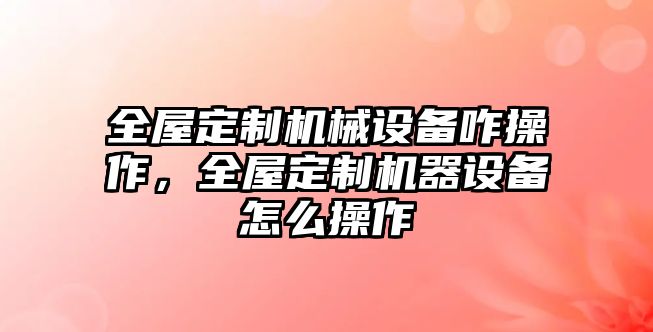 全屋定制机械设备咋操作，全屋定制机器设备怎么操作